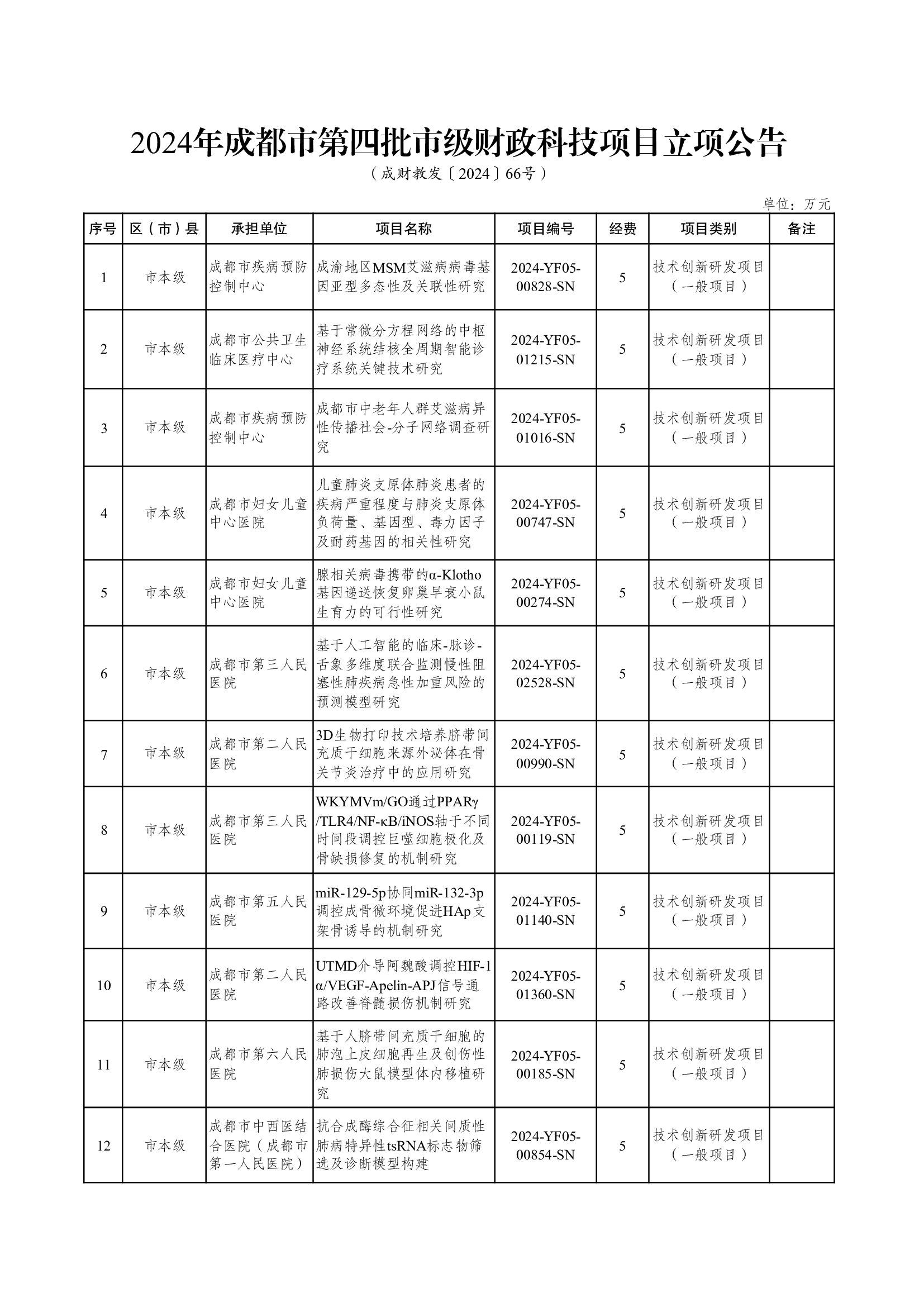 2024年成都市第四批市级财政科技项目立项公告

（成财教发〔2024〕66号）

单位：万元

| 序号 | 区（市）县 | 承担单位 | 项目名称 | 项目编号 | 经费 | 项目类别 | 备注 |
|---|---|---|---|---|---|---|---|
| 1 | 市本级 | 成都市疾病预防控制中心 | 成渝地区MSM艾滋病病毒基因亚型多态性及关联性研究 | 2024-YF05-00828-SN | 5 | 技术创新研发项目（一般项目） | |
| 2 | 市本级 | 成都市公共卫生临床医疗中心 | 基于常微分方程网络的中枢神经系统结核全周期智能诊疗系统关键技术研究 | 2024-YF05-01215-SN | 5 | 技术创新研发项目（一般项目） | |
| 3 | 市本级 | 成都市疾病预防控制中心 | 成都市中老年人群艾滋病异性传播社会-分子网络调查研究 | 2024-YF05-01016-SN | 5 | 技术创新研发项目（一般项目） | |
| 4 | 市本级 | 成都市妇女儿童中心医院 | 儿童肺炎支原体肺炎患者的疾病严重程度与肺炎支原体负荷量、基因型、毒力因子及耐药基因的相关性研究 | 2024-YF05-00747-SN | 5 | 技术创新研发项目（一般项目） | |
| 5 | 市本级 | 成都市妇女儿童中心医院 | 腺相关病毒携带的α-Klotho基因递送恢复卵巢早衰小鼠生育力的可行性研究 | 2024-YF05-00274-SN | 5 | 技术创新研发项目（一般项目） | |
| 6 | 市本级 | 成都市第三人民医院 | 基于人工智能的临床-脉诊-舌象多维度联合监测慢性阻塞性肺疾病急性加重风险的预测模型研究 | 2024-YF05-02528-SN | 5 | 技术创新研发项目（一般项目） | |
| 7 | 市本级 | 成都市第二人民医院 | 3D生物打印技术培养脐带间充质干细胞来源外泌体在骨关节炎治疗中的应用研究 | 2024-YF05-00990-SN | 5 | 技术创新研发项目（一般项目） | |
| 8 | 市本级 | 成都市第三人民医院 | WKYMVm/GO通过PPARγ/TLR4/NF-κB/iNOS轴于不同时间段调控巨噬细胞极化及骨缺损修复的机制研究 | 2024-YF05-00119-SN | 5 | 技术创新研发项目（一般项目） | |
| 9 | 市本级 | 成都市第五人民医院 | miR-129-5p协同miR-132-3p调控成骨微环境促进HAp支架骨诱导的机制研究 | 2024-YF05-01140-SN | 5 | 技术创新研发项目（一般项目） | |
| 10 | 市本级 | 成都市第二人民医院 | UTMD介导阿魏酸调控HIF-1α/VEGF-Apelin-APJ信号通路改善脊髓损伤机制研究 | 2024-YF05-01360-SN | 5 | 技术创新研发项目（一般项目） | |
| 11 | 市本级 | 成都市第六人民医院 | 基于人脐带间充质干细胞的肺泡上皮细胞再生及创伤性肺损伤大鼠模型体内移植研究 | 2024-YF05-00185-SN | 5 | 技术创新研发项目（一般项目） | |
| 12 | 市本级 | 成都市中西医结合医院（成都市第一人民医院） | 抗合成酶综合征相关间质性肺病特异性tsRNA标志物筛选及诊断模型构建 | 2024-YF05-00854-SN | 5 | 技术创新研发项目（一般项目） | |